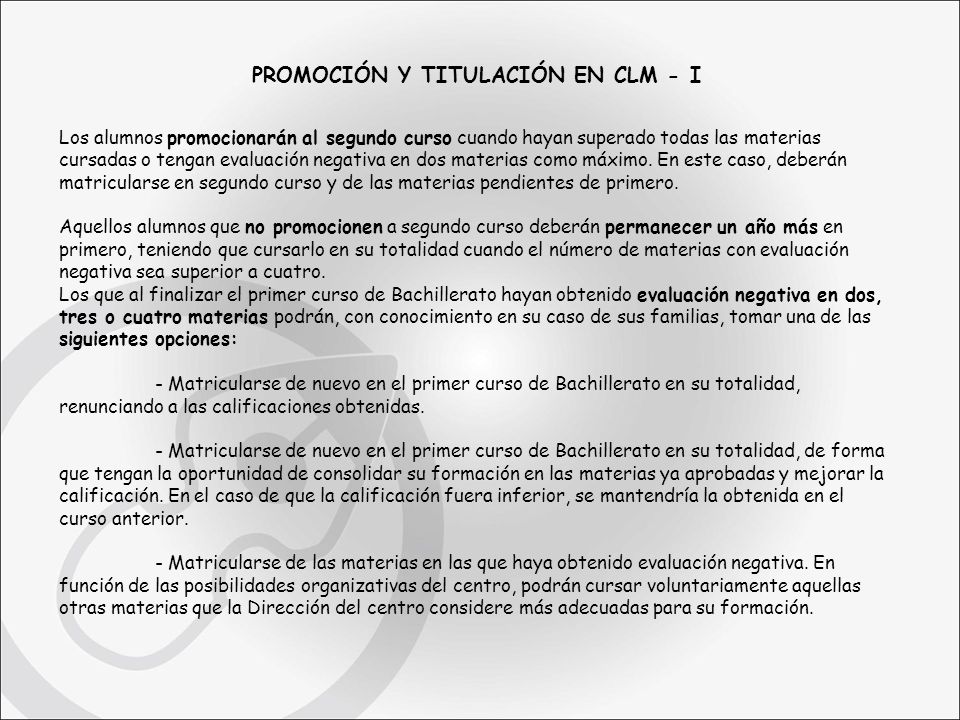 PROMOCIÓN Y TITULACIÓN EN CLM - I

Los alumnos promocionarán al segundo curso cuando hayan superado todas las materias cursadas o tengan evaluación negativa en dos materias como máximo. En este caso, deberán matricularse en segundo curso y de las materias pendientes de primero.

Aquellos alumnos que no promocionen a segundo curso deberán permanecer un año más en primero, teniendo que cursarlo en su totalidad cuando el número de materias con evaluación negativa sea superior a cuatro.
Los que al finalizar el primer curso de Bachillerato hayan obtenido evaluación negativa en dos, tres o cuatro materias podrán, con conocimiento en su caso de sus familias, tomar una de las siguientes opciones:

- Matricularse de nuevo en el primer curso de Bachillerato en su totalidad, renunciando a las calificaciones obtenidas.

- Matricularse de nuevo en el primer curso de Bachillerato en su totalidad, de forma que tengan la oportunidad de consolidar su formación en las materias ya aprobadas y mejorar la calificación. En el caso de que la calificación fuera inferior, se mantendría la obtenida en el curso anterior.

- Matricularse de las materias en las que haya obtenido evaluación negativa. En función de las posibilidades organizativas del centro, podrán cursar voluntariamente aquellas otras materias que la Dirección del centro considere más adecuadas para su formación.